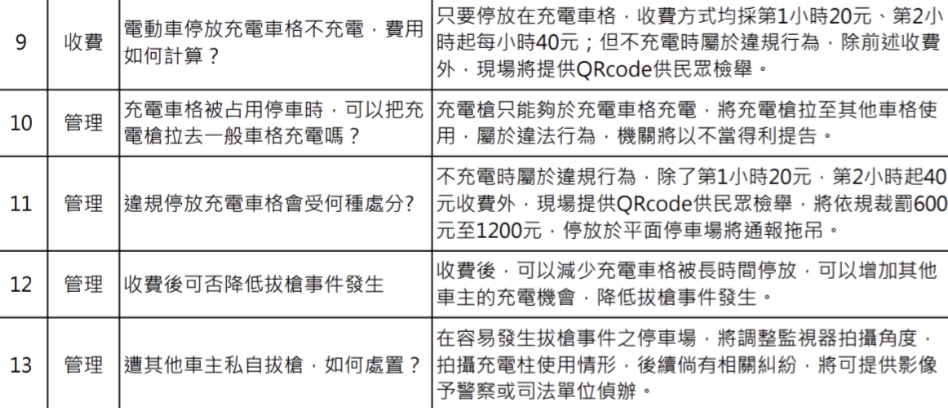 | 9 | 收費 | 電動車停放充電車格不充電，費用如何計算？ | 只要停放在充電車格，收費方式均採第1小時20元、第2小時起每小時40元；但不充電時屬於違規行為，除前述收費外，現場將提供QRcode供民眾檢舉。 |
|---|---|---|---|
| 10 | 管理 | 充電車格被占用停車時，可以把充電槍拉去一般車格充電嗎？ | 充電槍只能夠於充電車格充電，將充電槍拉至其他車格使用，屬於違法行為，機關將以不當得利提告。 |
| 11 | 管理 | 違規停放充電車格會受何種處分？ | 不充電時屬於違規行為，除了第1小時20元，第2小時起40元收費外，現場提供QRcode供民眾檢舉，將依規裁罰600元至1200元，停放於平面停車場將通報拖吊。 |
| 12 | 管理 | 收費後可否降低拔槍事件發生 | 收費後，可以減少充電車格被長時間停放，可以增加其他車主的充電機會，降低拔槍事件發生。 |
| 13 | 管理 | 遭其他車主私自拔槍，如何處置？ | 在容易發生拔槍事件之停車場，將調整監視器拍攝角度，拍攝充電柱使用情形，後續倘有相關糾紛，將可提供影像予警察或司法單位偵辦。 |